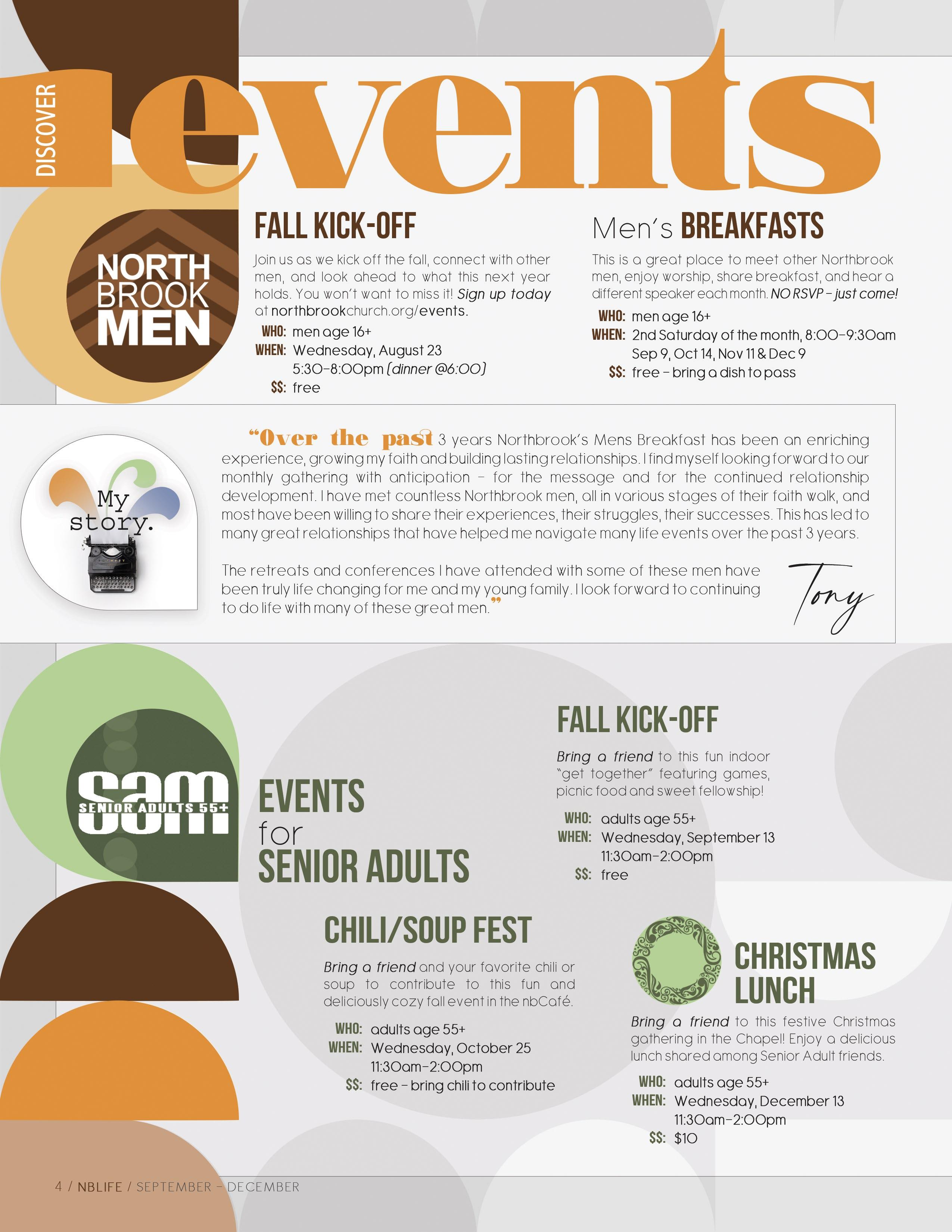 DISCOVER events

NORTH BROOK MEN

FALL KICK-OFF

Join us as we kick off the fall, connect with other men, and look ahead to what this next year holds. You won't want to miss it! Sign up today at northbrookchurch.org/events.

WHO: men age 16+
WHEN: Wednesday, August 23
5:30–8:00pm (dinner @6:00)
$$: free

Men's BREAKFASTS

This is a great place to meet other Northbrook men, enjoy worship, share breakfast, and hear a different speaker each month. NO RSVP – just come!

WHO: men age 16+
WHEN: 2nd Saturday of the month, 8:00–9:30am
Sep 9, Oct 14, Nov 11 & Dec 9
$$: free – bring a dish to pass

My story.

"Over the past 3 years Northbrook's Mens Breakfast has been an enriching experience, growing my faith and building lasting relationships. I find myself looking forward to our monthly gathering with anticipation – for the message and for the continued relationship development. I have met countless Northbrook men, all in various stages of their faith walk, and most have been willing to share their experiences, their struggles, their successes. This has led to many great relationships that have helped me navigate many life events over the past 3 years.

The retreats and conferences I have attended with some of these men have been truly life changing for me and my young family. I look forward to continuing to do life with many of these great men."

Tony

sam SENIOR ADULTS 55+

EVENTS for SENIOR ADULTS

FALL KICK-OFF

Bring a friend to this fun indoor "get together" featuring games, picnic food and sweet fellowship!

WHO: adults age 55+
WHEN: Wednesday, September 13
11:30am–2:00pm
$$: free

CHILI/SOUP FEST

Bring a friend and your favorite chili or soup to contribute to this fun and deliciously cozy fall event in the nbCafé.

WHO: adults age 55+
WHEN: Wednesday, October 25
11:30am–2:00pm
$$: free – bring chili to contribute

CHRISTMAS LUNCH

Bring a friend to this festive Christmas gathering in the Chapel! Enjoy a delicious lunch shared among Senior Adult friends.

WHO: adults age 55+
WHEN: Wednesday, December 13
11:30am–2:00pm
$$: $10

4 / NBLIFE / SEPTEMBER – DECEMBER